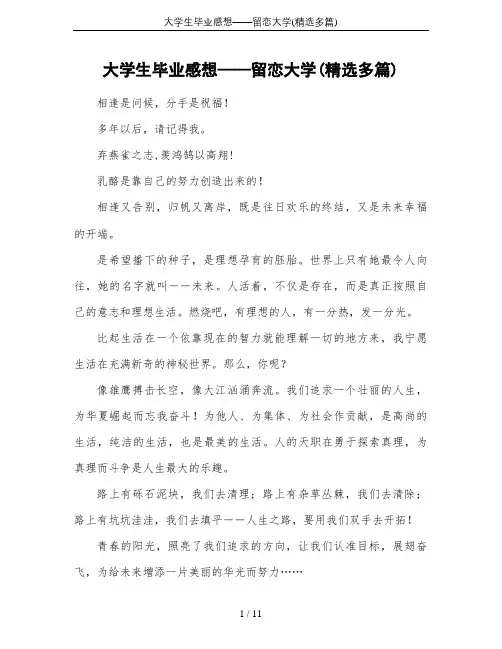 大学生毕业感想——留恋大学(精选多篇)

大学生毕业感想——留恋大学(精选多篇)

相逢是问候，分手是祝福！

多年以后，请记得我。

弃燕雀之志，羡鸿鹄以高翔！

乳酪是靠自己的努力创造出来的！

相逢又告别，归帆又离岸，既是往日欢乐的终结，又是未来幸福的开端。

是希望播下的种子，是理想孕育的胚胎。世界上只有她最令人向往，她的名字就叫——未来。人活着，不仅是存在，而是真正按照自己的意志和理想生活。燃烧吧，有理想的人，有一分热，发一分光。

比起生活在一个依靠现在的智力就能理解一切的地方来，我宁愿生活在充满新奇的神秘世界。那么，你呢？

像雄鹰搏击长空，像大江汹涌奔流。我们追求一个壮丽的人生，为华夏崛起而忘我奋斗！为他人、为集体、为社会作贡献，是高尚的生活，纯洁的生活，也是最美的生活。人的天职在勇于探索真理，为真理而斗争是人生最大的乐趣。

路上有砾石泥块，我们去清理；路上有杂草丛棘，我们去清除；路上有坑坑洼洼，我们去填平——人生之路，要用我们双手去开拓！

青春的阳光，照亮了我们追求的方向，让我们认准目标，展翅奋飞，为给未来增添一片美丽的华光而努力……

1 / 11